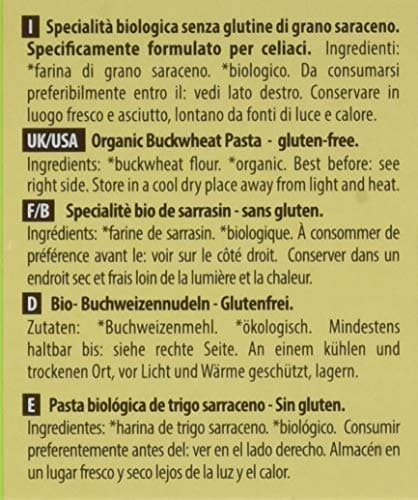 I Specialità biologica senza glutine di grano saraceno. Specificamente formulato per celiaci. Ingredienti: *farina di grano saraceno. *biologico. Da consumarsi preferibilmente entro il: vedi lato destro. Conservare in luogo fresco e asciutto, lontano da fonti di luce e calore.

UK/USA Organic Buckwheat Pasta - gluten-free. Ingredients: *buckwheat flour. *organic. Best before: see right side. Store in a cool dry place away from light and heat.

F/B Specialitè bio de sarrasin - sans gluten. Ingrédients: *farine de sarrasin. *biologique. À consommer de préférence avant le: voir sur le côté droit. Conserver dans un endroit sec et frais loin de la lumière et la chaleur.

D Bio- Buchweizennudeln - Glutenfrei. Zutaten: *Buchweizenmehl. *ökologisch. Mindestens haltbar bis: siehe rechte Seite. An einem kühlen und trockenen Ort, vor Licht und Wärme geschützt, lagern.

E Pasta biológica de trigo sarraceno - Sin gluten. Ingredientes: *harina de trigo sarraceno. *biológico. Consumir preferentemente antes del: ver en el lado derecho. Almacén en un lugar fresco y seco lejos de la luz y el calor.